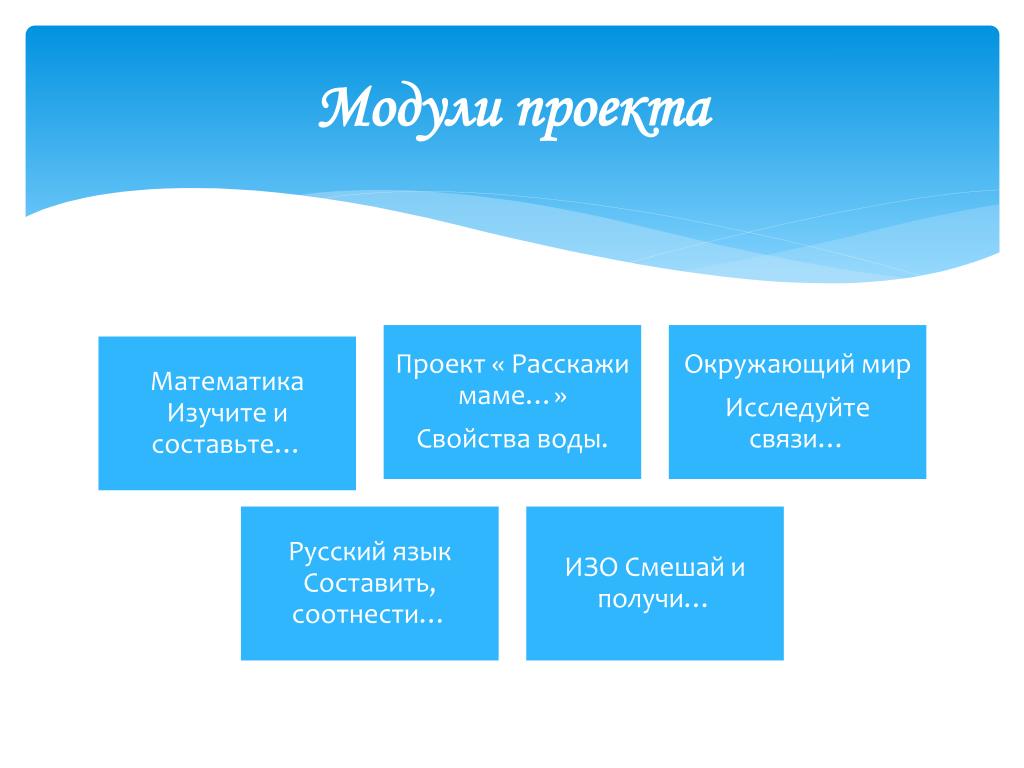 Модули проекта

Математика
Изучите и составьте…

Проект « Расскажи маме…»
Свойства воды.

Окружающий мир
Исследуйте связи…

Русский язык
Составить, соотнести…

ИЗО Смешай и получи…